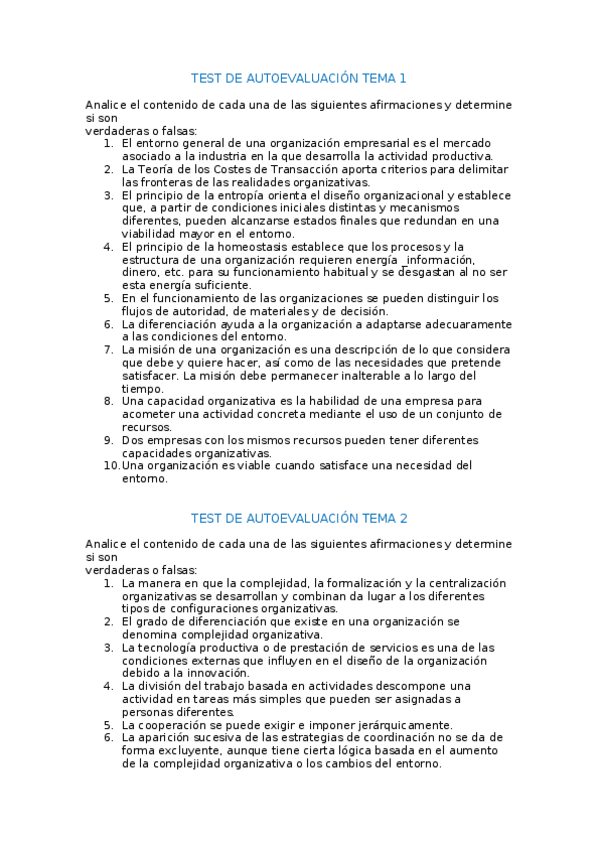 TEST DE AUTOEVALUACIÓN TEMA 1

Analice el contenido de cada una de las siguientes afirmaciones y determine si son
verdaderas o falsas:

1. El entorno general de una organización empresarial es el mercado asociado a la industria en la que desarrolla la actividad productiva.
2. La Teoría de los Costes de Transacción aporta criterios para delimitar las fronteras de las realidades organizativas.
3. El principio de la entropía orienta el diseño organizacional y establece que, a partir de condiciones iniciales distintas y mecanismos diferentes, pueden alcanzarse estados finales que redundan en una viabilidad mayor en el entorno.
4. El principio de la homeostasis establece que los procesos y la estructura de una organización requieren energía _información, dinero, etc. para su funcionamiento habitual y se desgastan al no ser esta energía suficiente.
5. En el funcionamiento de las organizaciones se pueden distinguir los flujos de autoridad, de materiales y de decisión.
6. La diferenciación ayuda a la organización a adaptarse adecuaramente a las condiciones del entorno.
7. La misión de una organización es una descripción de lo que considera que debe y quiere hacer, así como de las necesidades que pretende satisfacer. La misión debe permanecer inalterable a lo largo del tiempo.
8. Una capacidad organizativa es la habilidad de una empresa para acometer una actividad concreta mediante el uso de un conjunto de recursos.
9. Dos empresas con los mismos recursos pueden tener diferentes capacidades organizativas.
10. Una organización es viable cuando satisface una necesidad del entorno.

TEST DE AUTOEVALUACIÓN TEMA 2

Analice el contenido de cada una de las siguientes afirmaciones y determine si son
verdaderas o falsas:

1. La manera en que la complejidad, la formalización y la centralización organizativas se desarrollan y combinan da lugar a los diferentes tipos de configuraciones organizativas.
2. El grado de diferenciación que existe en una organización se denomina complejidad organizativa.
3. La tecnología productiva o de prestación de servicios es una de las condiciones externas que influyen en el diseño de la organización debido a la innovación.
4. La división del trabajo basada en actividades descompone una actividad en tareas más simples que pueden ser asignadas a personas diferentes.
5. La cooperación se puede exigir e imponer jerárquicamente.
6. La aparición sucesiva de las estrategias de coordinación no se da de forma excluyente, aunque tiene cierta lógica basada en el aumento de la complejidad organizativa o los cambios del entorno.